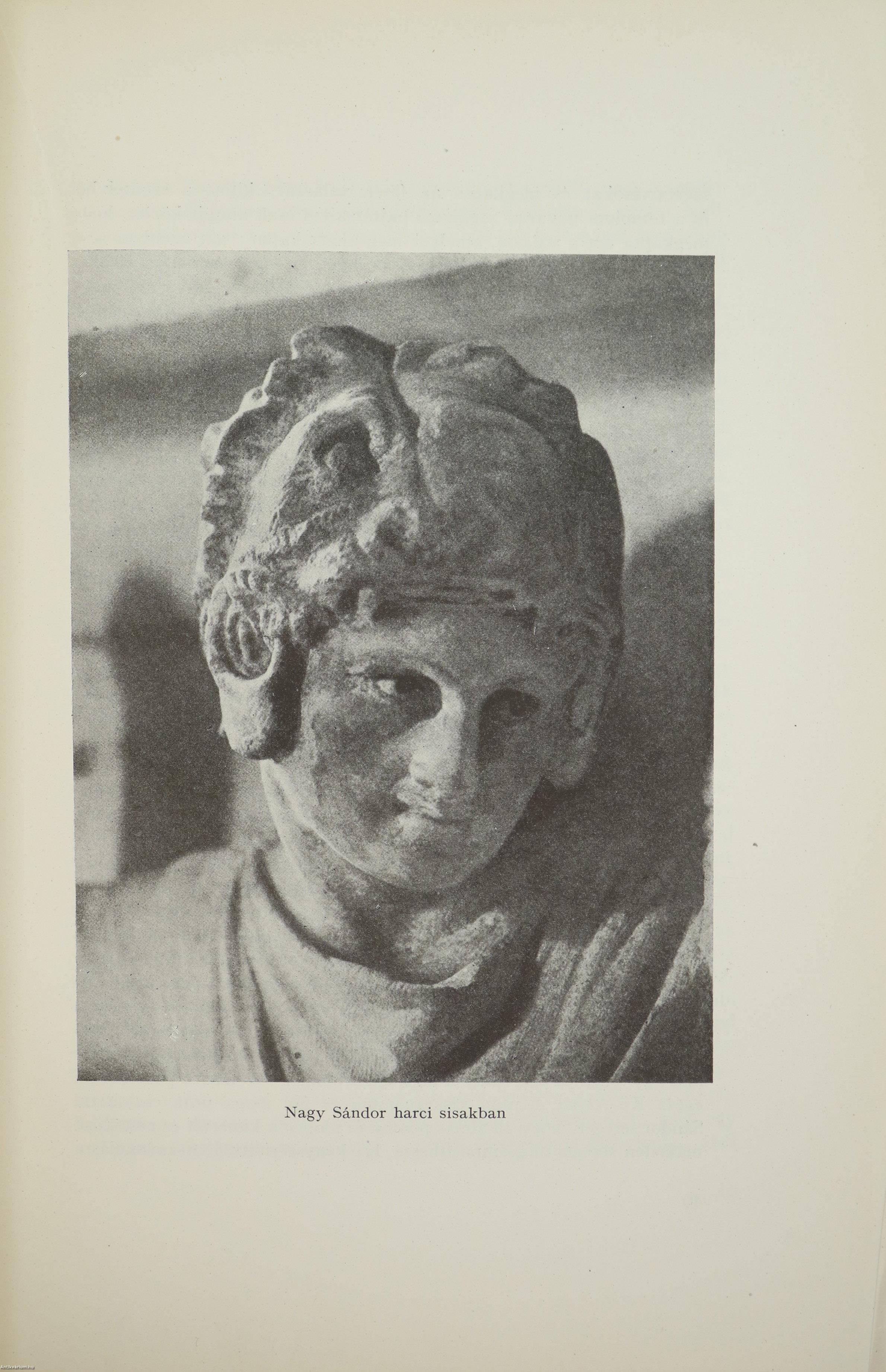 Nagy Sándor harci sisakban

Antikvarium.hu